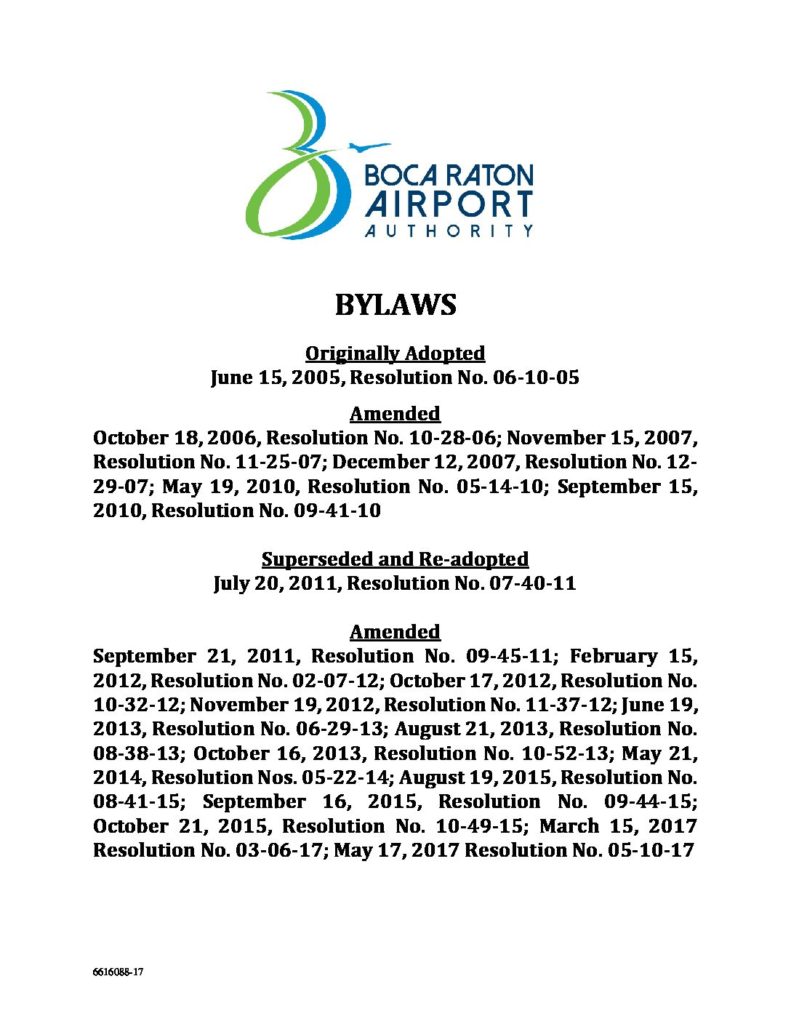 BOCA RATON AIRPORT AUTHORITY

BYLAWS

Originally Adopted
June 15, 2005, Resolution No. 06-10-05

Amended
October 18, 2006, Resolution No. 10-28-06; November 15, 2007, Resolution No. 11-25-07; December 12, 2007, Resolution No. 12-29-07; May 19, 2010, Resolution No. 05-14-10; September 15, 2010, Resolution No. 09-41-10

Superseded and Re-adopted
July 20, 2011, Resolution No. 07-40-11

Amended
September 21, 2011, Resolution No. 09-45-11; February 15, 2012, Resolution No. 02-07-12; October 17, 2012, Resolution No. 10-32-12; November 19, 2012, Resolution No. 11-37-12; June 19, 2013, Resolution No. 06-29-13; August 21, 2013, Resolution No. 08-38-13; October 16, 2013, Resolution No. 10-52-13; May 21, 2014, Resolution Nos. 05-22-14; August 19, 2015, Resolution No. 08-41-15; September 16, 2015, Resolution No. 09-44-15; October 21, 2015, Resolution No. 10-49-15; March 15, 2017 Resolution No. 03-06-17; May 17, 2017 Resolution No. 05-10-17

6616088-17